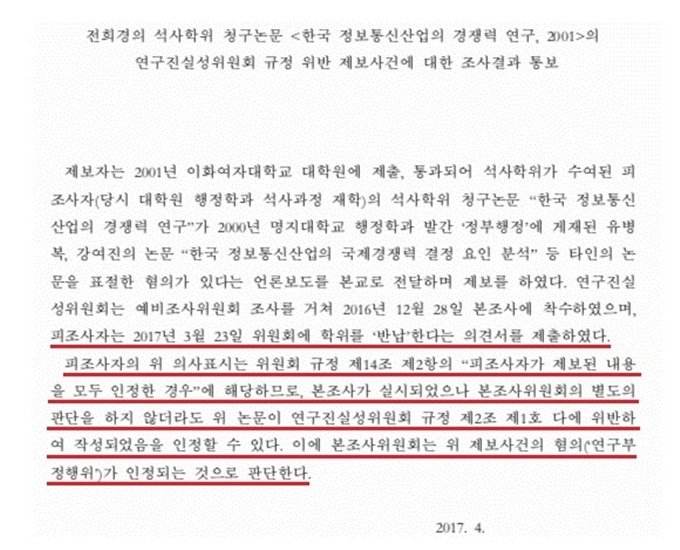 전희경의 석사학위 청구논문 <한국 정보통신산업의 경쟁력 연구, 2001>의 연구진실성위원회 규정 위반 제보사건에 대한 조사결과 통보

제보자는 2001년 이화여자대학교 대학원에 제출, 통과되어 석사학위가 수여된 피조사자(당시 대학원 행정학과 석사과정 재학)의 석사학위 청구논문 “한국 정보통신산업의 경쟁력 연구”가 2000년 명지대학교 행정학과 발간 ‘정부행정’에 게재된 유병복, 강여진의 논문 “한국 정보통신산업의 국제경쟁력 결정 요인 분석” 등 타인의 논문을 표절한 혐의가 있다는 언론보도를 본교로 전달하며 제보를 하였다. 연구진실성위원회는 예비조사위원회 조사를 거쳐 2016년 12월 28일 본조사에 착수하였으며, 피조사자는 2017년 3월 23일 위원회에 학위를 ‘반납’한다는 의견서를 제출하였다.

피조사자의 위 의사표시는 위원회 규정 제14조 제2항의 “피조사자가 제보된 내용을 모두 인정한 경우”에 해당하므로, 본조사가 실시되었으나 본조사위원회의 별도의 판단을 하지 않더라도 위 논문이 연구진실성위원회 규정 제2조 제1호 다에 위반하여 작성되었음을 인정할 수 있다. 이에 본조사위원회는 위 제보사건의 혐의(‘연구부정행위’)가 인정되는 것으로 판단한다.

2017. 4.